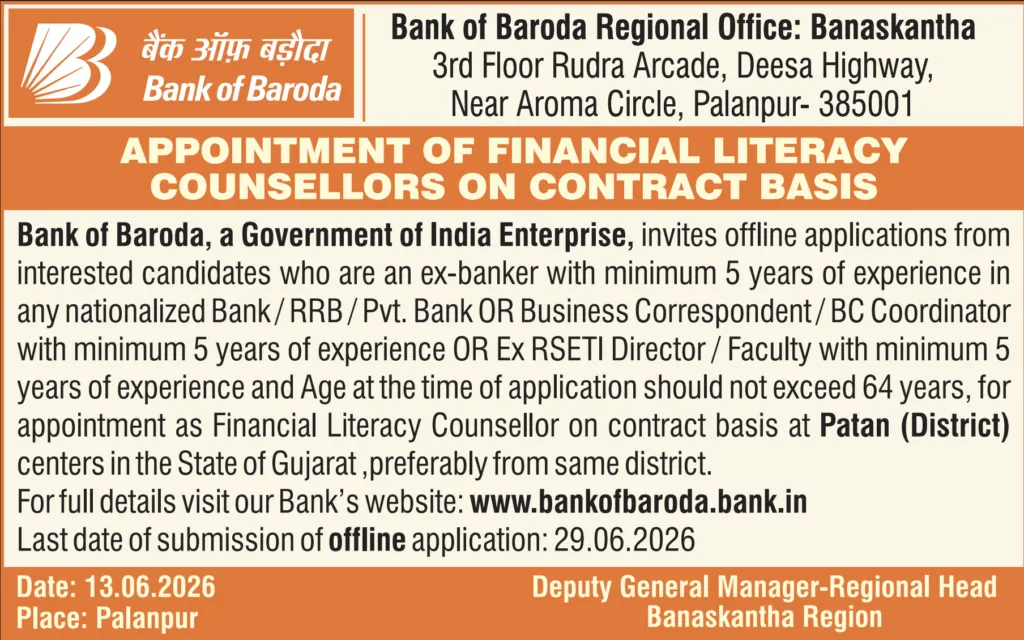 बैंक ऑफ़ बड़ौदा
Bank of Baroda

Bank of Baroda Regional Office: Banaskantha
3rd Floor Rudra Arcade, Deesa Highway,
Near Aroma Circle, Palanpur- 385001

APPOINTMENT OF FINANCIAL LITERACY COUNSELLORS ON CONTRACT BASIS

Bank of Baroda, a Government of India Enterprise, invites offline applications from interested candidates who are an ex-banker with minimum 5 years of experience in any nationalized Bank / RRB / Pvt. Bank OR Business Correspondent / BC Coordinator with minimum 5 years of experience OR Ex RSETI Director / Faculty with minimum 5 years of experience and Age at the time of application should not exceed 64 years, for appointment as Financial Literacy Counsellor on contract basis at Patan (District) centers in the State of Gujarat ,preferably from same district.
For full details visit our Bank's website: www.bankofbaroda.bank.in
Last date of submission of offline application: 29.06.2026

Date: 13.06.2026
Place: Palanpur

Deputy General Manager-Regional Head
Banaskantha Region